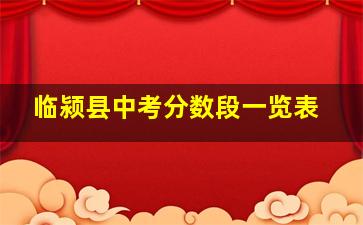 临颍县中考分数段一览表